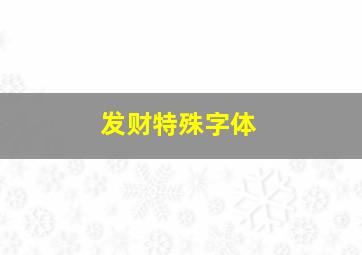 发财特殊字体